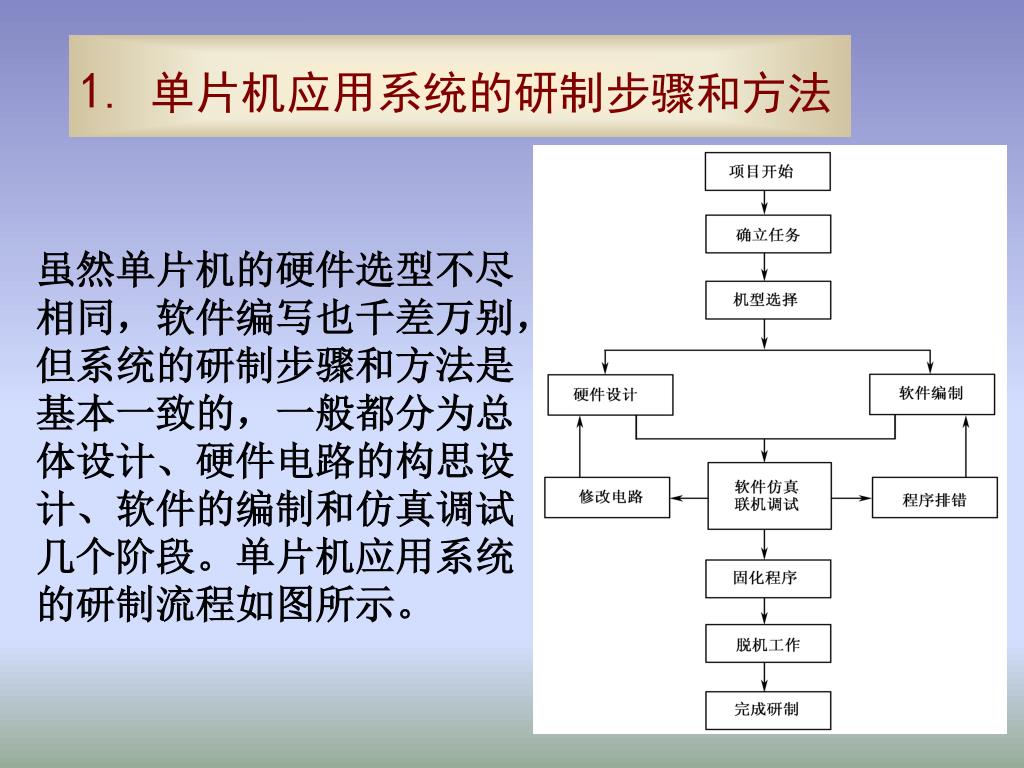 1. 单片机应用系统的研制步骤和方法

虽然单片机的硬件选型不尽相同，软件编写也千差万别，但系统的研制步骤和方法是基本一致的，一般都分为总体设计、硬件电路的构思设计、软件的编制和仿真调试几个阶段。单片机应用系统的研制流程如图所示。

项目开始

确立任务

机型选择

硬件设计

软件编制

修改电路

软件仿真
联机调试

程序排错

固化程序

脱机工作

完成研制